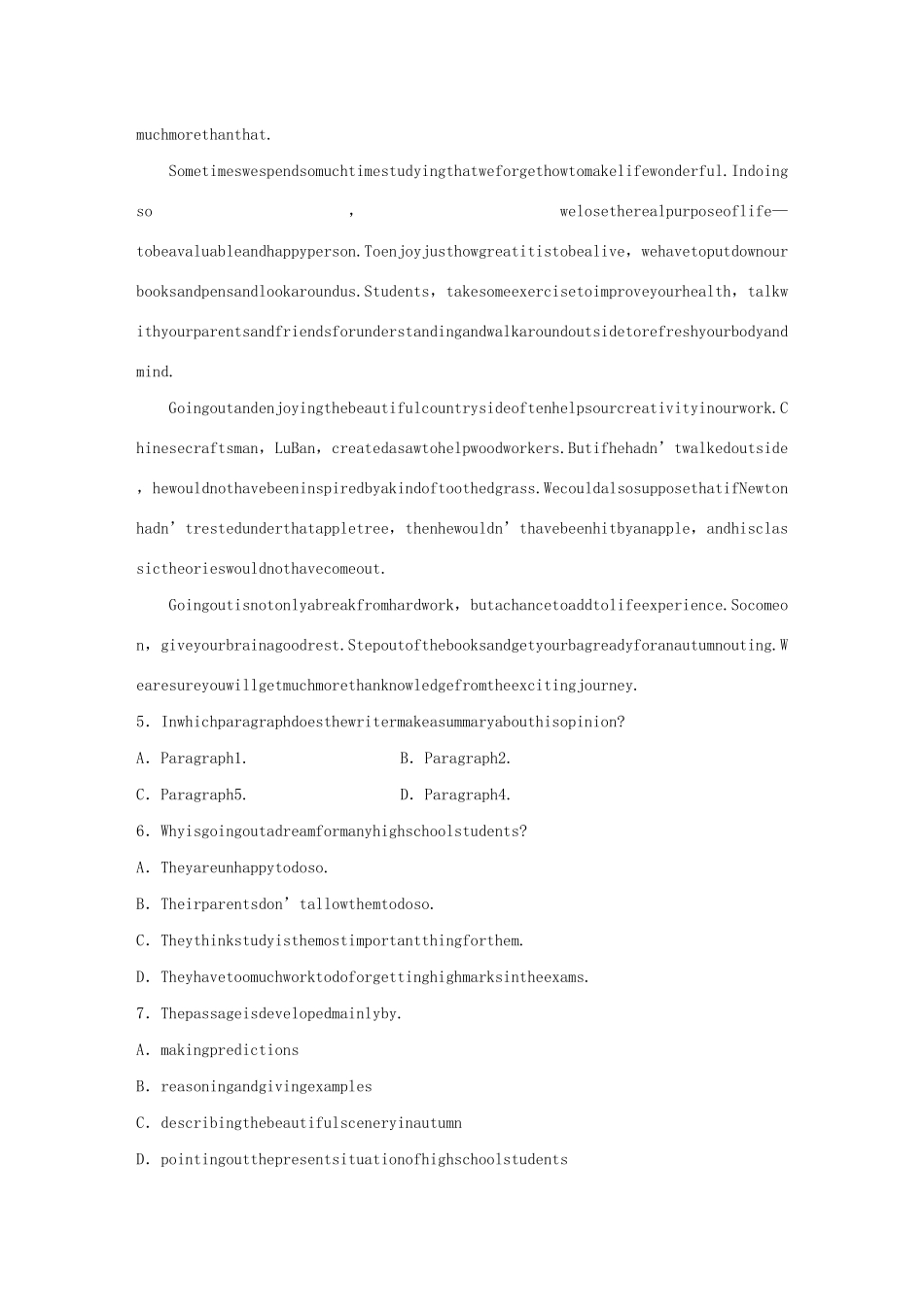 muchmorethanthat.

Sometimeswespendsomuchtimestudyingthatweforgethowtomakelifewonderful.Indoing so , welosetherealpurposeoflife—tobeavaluableandhappyperson.Toenjoyjusthowgreatitistobealive，wehavetoputdownourbooksandpensandlookaroundus.Students，takesomeexercisetoimproveyourhealth，talkwithyourparentsandfriendsforunderstandingandwalkaroundoutsidetorefreshyourbodyandmind.

Goingoutandenjoyingthebeautifulcountrysideoftenhelpsourcreativityinourwork.Chinesecraftsman，LuBan，createdasawtohelpwoodworkers.Butifhehadn’twalkedoutside，hewouldnothavebeeninspiredbyakindoftoothedgrass.WecouldalsosupposethatifNewtonhadn’trestedunderthatappletree，thenhewouldn’thavebeenhitbyanapple，andhisclassictheorieswouldnothavecomeout.

Goingoutisnotonlyabreakfromhardwork，butachancetoaddtolifeexperience.Socomeon，giveyourbrainagoodrest.Stepoutofthebooksandgetyourbagreadyforanautumnouting.Wearesureyouwillgetmuchmorethanknowledgefromtheexcitingjourney.

5. Inwhichparagraphdoesthewritermakeasummaryabouthisopinion?

A. Paragraph1.　B. Paragraph2.

C. Paragraph5.　D. Paragraph4.

6. Whyisgoingoutadreamformanyhighschoolstudents?

A. Theyareunhappytodoso.

B. Theirparentsdon’tallowthemtodoso.

C. Theythinkstudyisthemostimportantthingforthem.

D. Theyhavetoomuchworktodoforgettinghighmarksintheexams.

7. Thepassageisdevelopedmainlyby.

A. makingpredictions

B. reasoningandgivingexamples

C. describingthebeautifulsceneryinautumn

D. pointingoutthepresentsituationofhighschoolstudents